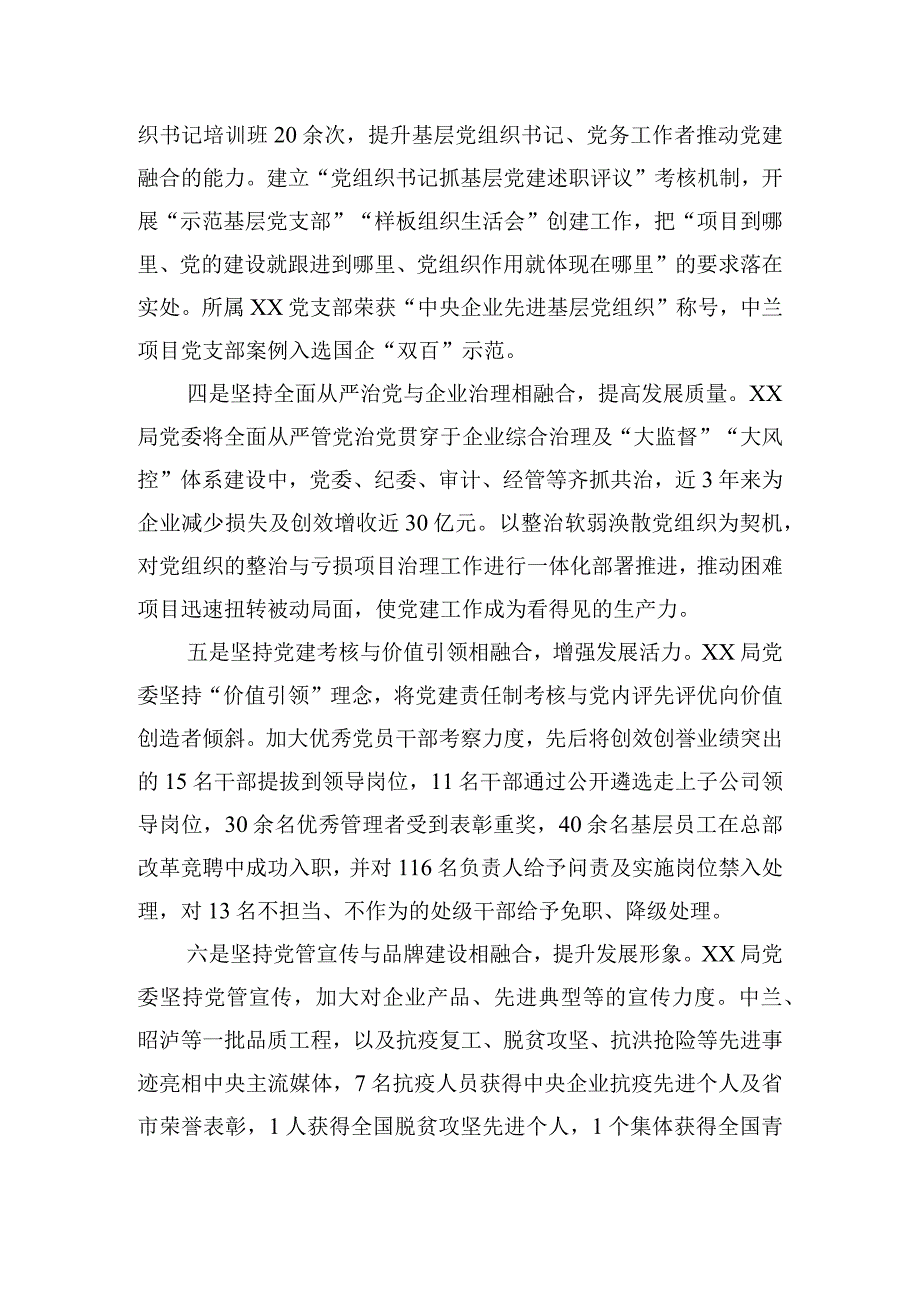 织书记培训班20余次，提升基层党组织书记、党务工作者推动党建融合的能力。建立“党组织书记抓基层党建述职评议”考核机制，开展“示范基层党支部”“样板组织生活会”创建工作，把“项目到哪里、党的建设就跟进到哪里、党组织作用就体现在哪里”的要求落在实处。所属XX党支部荣获“中央企业先进基层党组织”称号，中兰项目党支部案例入选国企“双百”示范。

四是坚持全面从严治党与企业治理相融合，提高发展质量。XX局党委将全面从严管党治党贯穿于企业综合治理及“大监督”“大风控”体系建设中，党委、纪委、审计、经管等齐抓共治，近3年来为企业减少损失及创效增收近30亿元。以整治软弱涣散党组织为契机，对党组织的整治与亏损项目治理工作进行一体化部署推进，推动困难项目迅速扭转被动局面，使党建工作成为看得见的生产力。

五是坚持党建考核与价值引领相融合，增强发展活力。XX局党委坚持“价值引领”理念，将党建责任制考核与党内评先评优向价值创造者倾斜。加大优秀党员干部考察力度，先后将创效创誉业绩突出的15名干部提拔到领导岗位，11名干部通过公开遴选走上子公司领导岗位，30余名优秀管理者受到表彰重奖，40余名基层员工在总部改革竞聘中成功入职，并对116名负责人给予问责及实施岗位禁入处理，对13名不担当、不作为的处级干部给予免职、降级处理。

六是坚持党管宣传与品牌建设相融合，提升发展形象。XX局党委坚持党管宣传，加大对企业产品、先进典型等的宣传力度。中兰、昭泸等一批品质工程，以及抗疫复工、脱贫攻坚、抗洪抢险等先进事迹亮相中央主流媒体，7名抗疫人员获得中央企业抗疫先进个人及省市荣誉表彰，1人获得全国脱贫攻坚先进个人，1个集体获得全国青